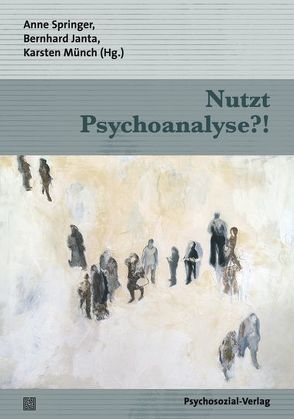 Anne Springer,
Bernhard Janta,
Karsten Münch (Hg.)

Nutzt
Psychoanalyse?!

Psychosozial-Verlag